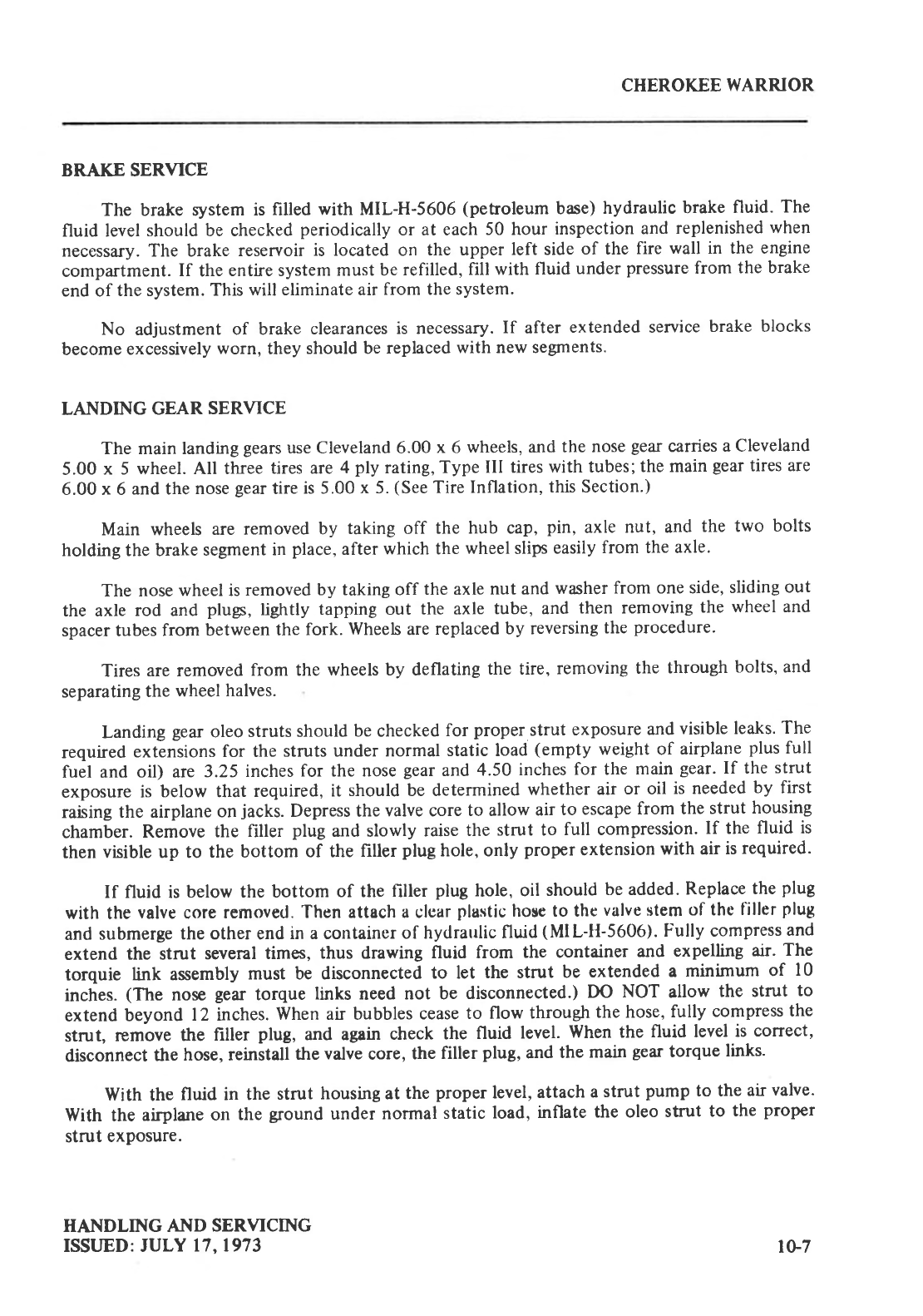 CHEROKEE WARRIOR

BRAKE SERVICE

The brake system is filled with MIL-H-5606 (petroleum base) hydraulic brake fluid. The fluid level should be checked periodically or at each 50 hour inspection and replenished when necessary. The brake reservoir is located on the upper left side of the fire wall in the engine compartment. If the entire system must be refilled, fill with fluid under pressure from the brake end of the system. This will eliminate air from the system.

No adjustment of brake clearances is necessary. If after extended service brake blocks become excessively worn, they should be replaced with new segments.

LANDING GEAR SERVICE

The main landing gears use Cleveland 6.00 x 6 wheels, and the nose gear carries a Cleveland 5.00 x 5 wheel. All three tires are 4 ply rating, Type III tires with tubes; the main gear tires are 6.00 x 6 and the nose gear tire is 5.00 x 5. (See Tire Inflation, this Section.)

Main wheels are removed by taking off the hub cap, pin, axle nut, and the two bolts holding the brake segment in place, after which the wheel slips easily from the axle.

The nose wheel is removed by taking off the axle nut and washer from one side, sliding out the axle rod and plugs, lightly tapping out the axle tube, and then removing the wheel and spacer tubes from between the fork. Wheels are replaced by reversing the procedure.

Tires are removed from the wheels by deflating the tire, removing the through bolts, and separating the wheel halves.

Landing gear oleo struts should be checked for proper strut exposure and visible leaks. The required extensions for the struts under normal static load (empty weight of airplane plus full fuel and oil) are 3.25 inches for the nose gear and 4.50 inches for the main gear. If the strut exposure is below that required, it should be determined whether air or oil is needed by first raising the airplane on jacks. Depress the valve core to allow air to escape from the strut housing chamber. Remove the filler plug and slowly raise the strut to full compression. If the fluid is then visible up to the bottom of the filler plug hole, only proper extension with air is required.

If fluid is below the bottom of the filler plug hole, oil should be added. Replace the plug with the valve core removed. Then attach a clear plastic hose to the valve stem of the filler plug and submerge the other end in a container of hydraulic fluid (MIL-H-5606). Fully compress and extend the strut several times, thus drawing fluid from the container and expelling air. The torquie link assembly must be disconnected to let the strut be extended a minimum of 10 inches. (The nose gear torque links need not be disconnected.) DO NOT allow the strut to extend beyond 12 inches. When air bubbles cease to flow through the hose, fully compress the strut, remove the filler plug, and again check the fluid level. When the fluid level is correct, disconnect the hose, reinstall the valve core, the filler plug, and the main gear torque links.

With the fluid in the strut housing at the proper level, attach a strut pump to the air valve. With the airplane on the ground under normal static load, inflate the oleo strut to the proper strut exposure.

HANDLING AND SERVICING
ISSUED: JULY 17, 1973

10-7